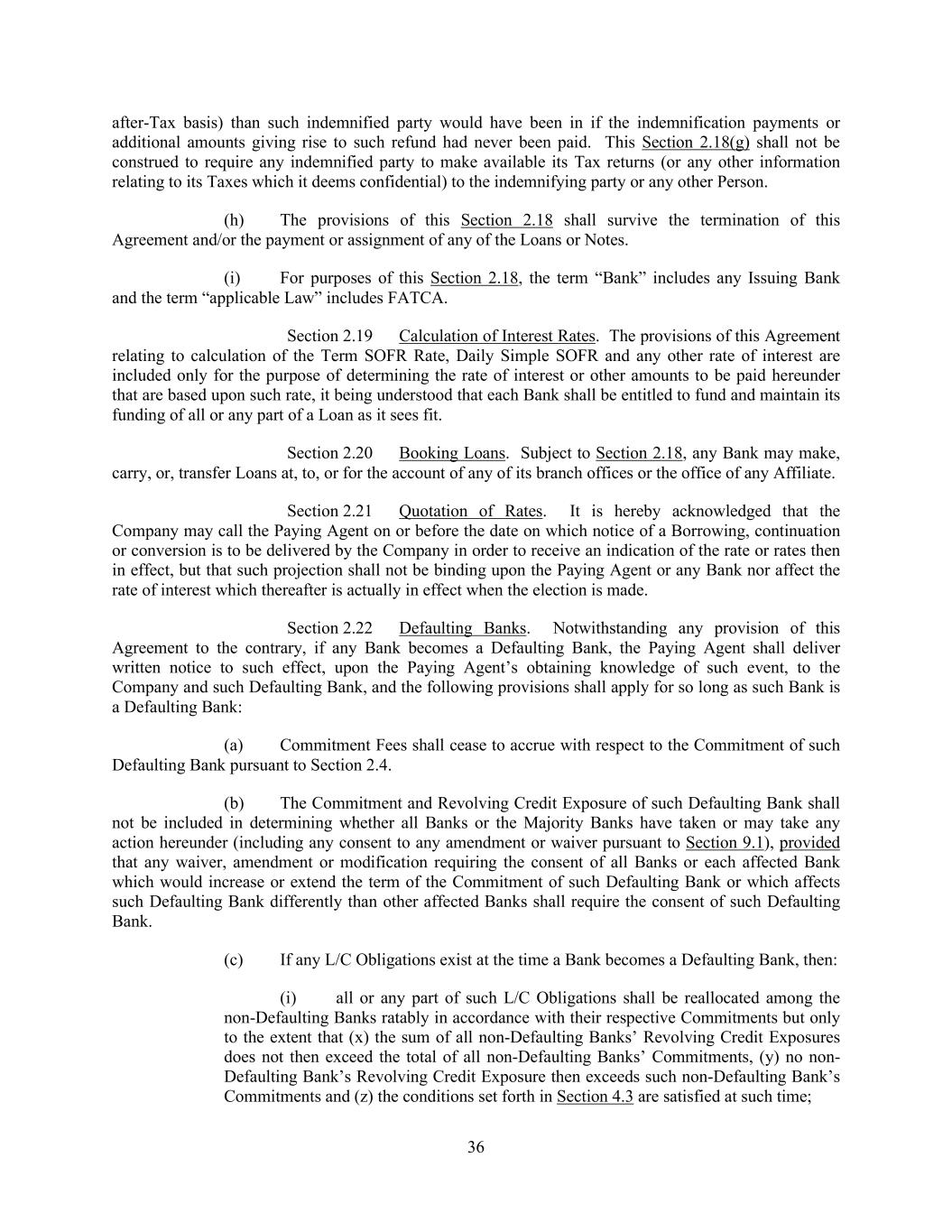 after-Tax basis) than such indemnified party would have been in if the indemnification payments or additional amounts giving rise to such refund had never been paid. This Section 2.18(g) shall not be construed to require any indemnified party to make available its Tax returns (or any other information relating to its Taxes which it deems confidential) to the indemnifying party or any other Person.

(h) The provisions of this Section 2.18 shall survive the termination of this Agreement and/or the payment or assignment of any of the Loans or Notes.

(i) For purposes of this Section 2.18, the term “Bank” includes any Issuing Bank and the term “applicable Law” includes FATCA.

Section 2.19 Calculation of Interest Rates. The provisions of this Agreement relating to calculation of the Term SOFR Rate, Daily Simple SOFR and any other rate of interest are included only for the purpose of determining the rate of interest or other amounts to be paid hereunder that are based upon such rate, it being understood that each Bank shall be entitled to fund and maintain its funding of all or any part of a Loan as it sees fit.

Section 2.20 Booking Loans. Subject to Section 2.18, any Bank may make, carry, or, transfer Loans at, to, or for the account of any of its branch offices or the office of any Affiliate.

Section 2.21 Quotation of Rates. It is hereby acknowledged that the Company may call the Paying Agent on or before the date on which notice of a Borrowing, continuation or conversion is to be delivered by the Company in order to receive an indication of the rate or rates then in effect, but that such projection shall not be binding upon the Paying Agent or any Bank nor affect the rate of interest which thereafter is actually in effect when the election is made.

Section 2.22 Defaulting Banks. Notwithstanding any provision of this Agreement to the contrary, if any Bank becomes a Defaulting Bank, the Paying Agent shall deliver written notice to such effect, upon the Paying Agent’s obtaining knowledge of such event, to the Company and such Defaulting Bank, and the following provisions shall apply for so long as such Bank is a Defaulting Bank:

(a) Commitment Fees shall cease to accrue with respect to the Commitment of such Defaulting Bank pursuant to Section 2.4.

(b) The Commitment and Revolving Credit Exposure of such Defaulting Bank shall not be included in determining whether all Banks or the Majority Banks have taken or may take any action hereunder (including any consent to any amendment or waiver pursuant to Section 9.1), provided that any waiver, amendment or modification requiring the consent of all Banks or each affected Bank which would increase or extend the term of the Commitment of such Defaulting Bank or which affects such Defaulting Bank differently than other affected Banks shall require the consent of such Defaulting Bank.

(c) If any L/C Obligations exist at the time a Bank becomes a Defaulting Bank, then:

(i) all or any part of such L/C Obligations shall be reallocated among the non-Defaulting Banks ratably in accordance with their respective Commitments but only to the extent that (x) the sum of all non-Defaulting Banks’ Revolving Credit Exposures does not then exceed the total of all non-Defaulting Banks’ Commitments, (y) no non-Defaulting Bank’s Revolving Credit Exposure then exceeds such non-Defaulting Bank’s Commitments and (z) the conditions set forth in Section 4.3 are satisfied at such time;

36